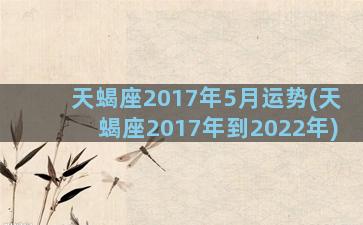 天蝎座2017年5月运势(天蝎座2017年到2022年)